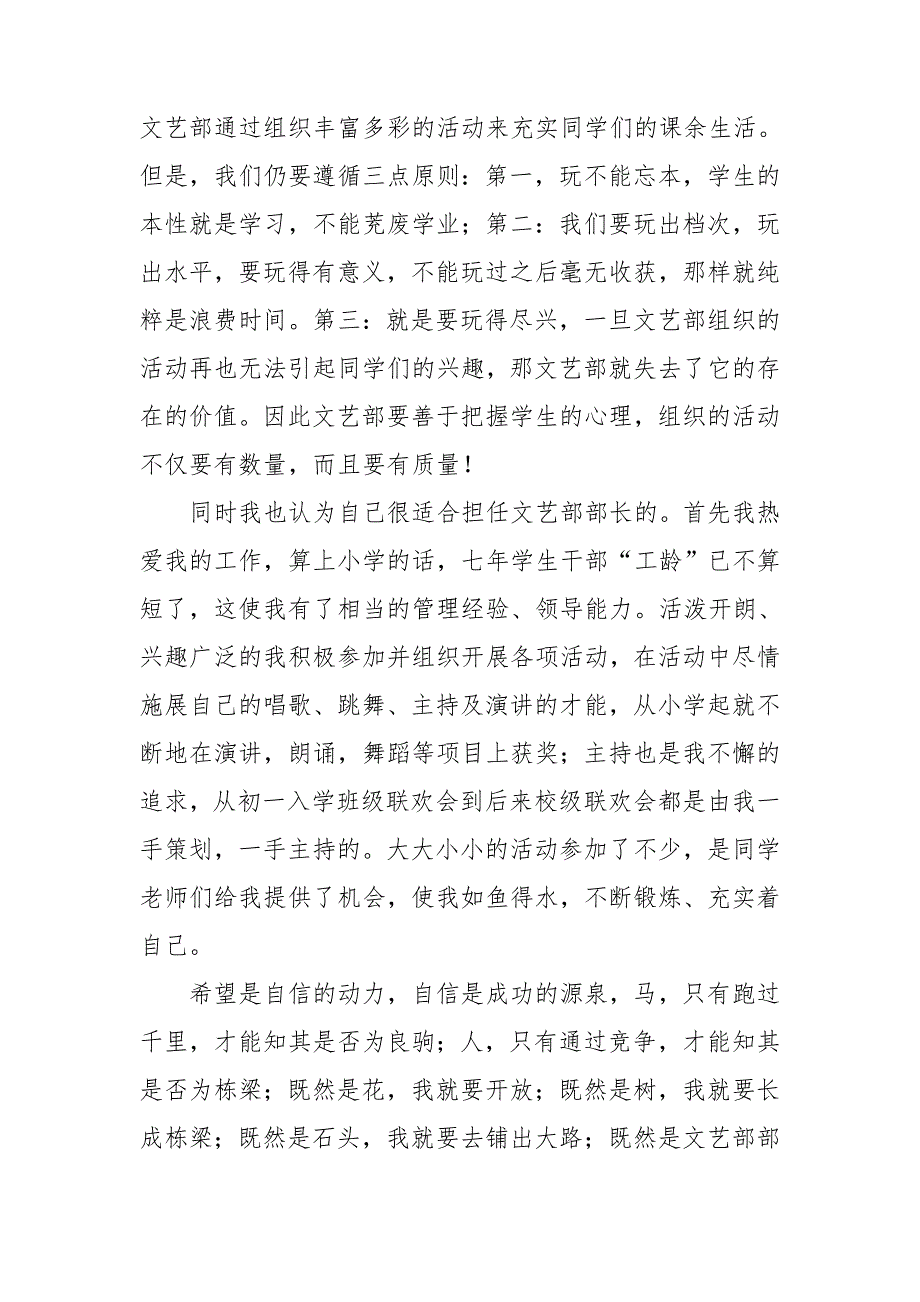 文艺部通过组织丰富多彩的活动来充实同学们的课余生活。但是，我们仍要遵循三点原则：第一，玩不能忘本，学生的本性就是学习，不能荒废学业；第二：我们要玩出档次，玩出水平，要玩得有意义，不能玩过之后毫无收获，那样就纯粹是浪费时间。第三：就是要玩得尽兴，一旦文艺部组织的活动再也无法引起同学们的兴趣，那文艺部就失去了它的存在的价值。因此文艺部要善于把握学生的心理，组织的活动不仅要有数量，而且要有质量！

同时我也认为自己很适合担任文艺部部长的。首先我热爱我的工作，算上小学的话，七年学生干部“工龄”已不算短了，这使我有了相当的管理经验、领导能力。活泼开朗、兴趣广泛的我积极参加并组织开展各项活动，在活动中尽情施展自己的唱歌、跳舞、主持及演讲的才能，从小学起就不断地在演讲，朗诵，舞蹈等项目上获奖；主持也是我不懈的追求，从初一入学班级联欢会到后来校级联欢会都是由我一手策划，一手主持的。大大小小的活动参加了不少，是同学老师们给我提供了机会，使我如鱼得水，不断锻炼、充实着自己。

希望是自信的动力，自信是成功的源泉，马，只有跑过千里，才能知其是否为良驹；人，只有通过竞争，才能知其是否为栋梁；既然是花，我就要开放；既然是树，我就要长成栋梁；既然是石头，我就要去铺出大路；既然是文艺部部